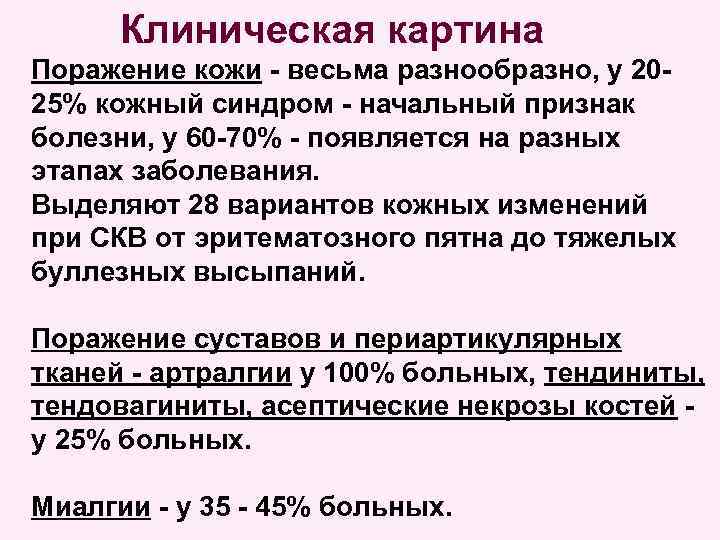 Клиническая картина

Поражение кожи - весьма разнообразно, у 20-25% кожный синдром - начальный признак болезни, у 60-70% - появляется на разных этапах заболевания.
Выделяют 28 вариантов кожных изменений при СКВ от эритематозного пятна до тяжелых буллезных высыпаний.

Поражение суставов и периартикулярных тканей - артралгии у 100% больных, тендиниты, тендовагиниты, асептические некрозы костей - у 25% больных.

Миалгии - у 35 - 45% больных.